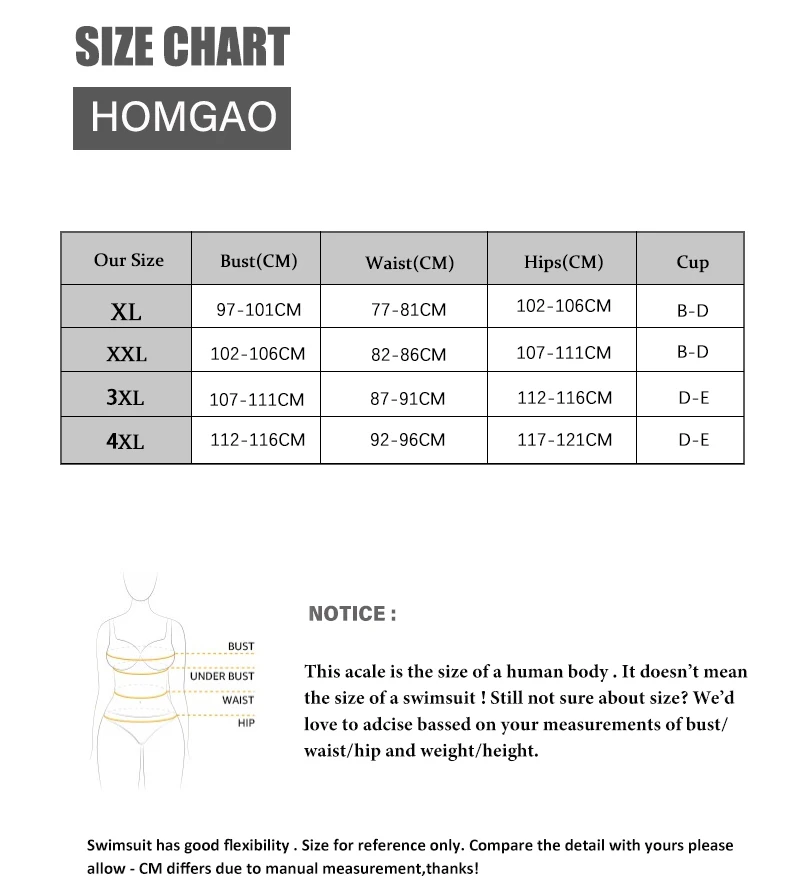 SIZE CHART

HOMGAO

| Our Size | Bust(CM) | Waist(CM) | Hips(CM) | Cup |
|---|---|---|---|---|
| XL | 97-101CM | 77-81CM | 102-106CM | B-D |
| XXL | 102-106CM | 82-86CM | 107-111CM | B-D |
| 3XL | 107-111CM | 87-91CM | 112-116CM | D-E |
| 4XL | 112-116CM | 92-96CM | 117-121CM | D-E |

BUST
UNDER BUST
WAIST
HIP

NOTICE :

This acale is the size of a human body . It doesn't mean the size of a swimsuit ! Still not sure about size? We'd love to adcise bassed on your measurements of bust/ waist/hip and weight/height.

Swimsuit has good flexibility . Size for reference only. Compare the detail with yours please allow - CM differs due to manual measurement,thanks!